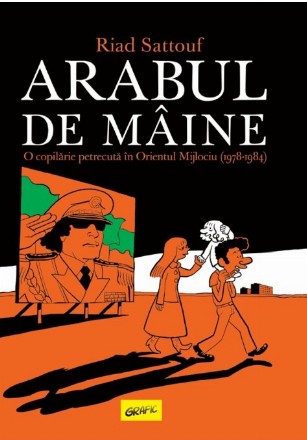 Riad Sattouf

ARABUL DE MÂINE

O copilărie petrecută în Orientul Mijlociu (1978-1984)

GRAFIC